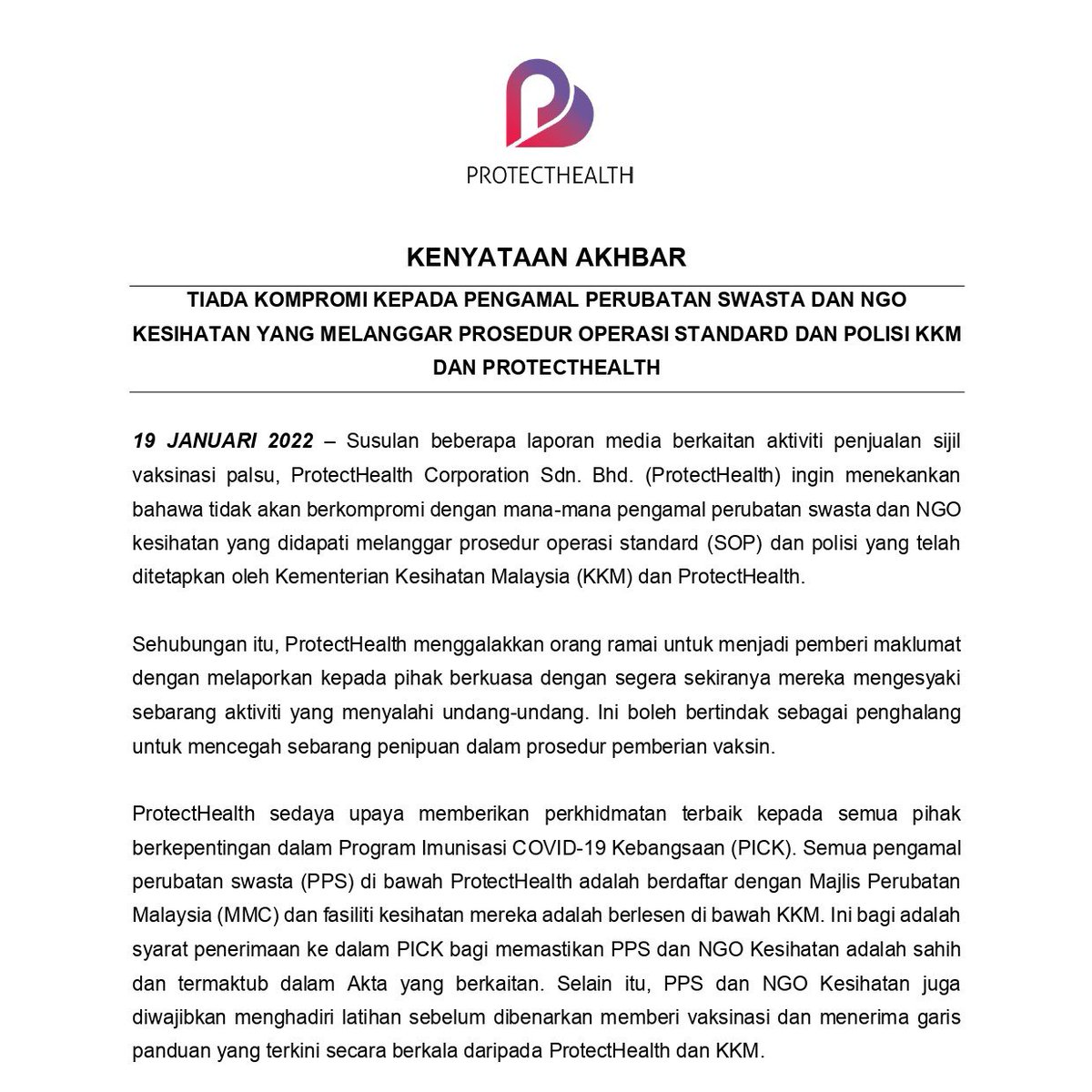 PROTECTHEALTH

KENYATAAN AKHBAR

TIADA KOMPROMI KEPADA PENGAMAL PERUBATAN SWASTA DAN NGO KESIHATAN YANG MELANGGAR PROSEDUR OPERASI STANDARD DAN POLISI KKM DAN PROTECTHEALTH

19 JANUARI 2022 – Susulan beberapa laporan media berkaitan aktiviti penjualan sijil vaksinasi palsu, ProtectHealth Corporation Sdn. Bhd. (ProtectHealth) ingin menekankan bahawa tidak akan berkompromi dengan mana-mana pengamal perubatan swasta dan NGO kesihatan yang didapati melanggar prosedur operasi standard (SOP) dan polisi yang telah ditetapkan oleh Kementerian Kesihatan Malaysia (KKM) dan ProtectHealth.

Sehubungan itu, ProtectHealth menggalakkan orang ramai untuk menjadi pemberi maklumat dengan melaporkan kepada pihak berkuasa dengan segera sekiranya mereka mengesyaki sebarang aktiviti yang menyalahi undang-undang. Ini boleh bertindak sebagai penghalang untuk mencegah sebarang penipuan dalam prosedur pemberian vaksin.

ProtectHealth sedaya upaya memberikan perkhidmatan terbaik kepada semua pihak berkepentingan dalam Program Imunisasi COVID-19 Kebangsaan (PICK). Semua pengamal perubatan swasta (PPS) di bawah ProtectHealth adalah berdaftar dengan Majlis Perubatan Malaysia (MMC) dan fasiliti kesihatan mereka adalah berlesen di bawah KKM. Ini bagi adalah syarat penerimaan ke dalam PICK bagi memastikan PPS dan NGO Kesihatan adalah sahih dan termaktub dalam Akta yang berkaitan. Selain itu, PPS dan NGO Kesihatan juga diwajibkan menghadiri latihan sebelum dibenarkan memberi vaksinasi dan menerima garis panduan yang terkini secara berkala daripada ProtectHealth dan KKM.